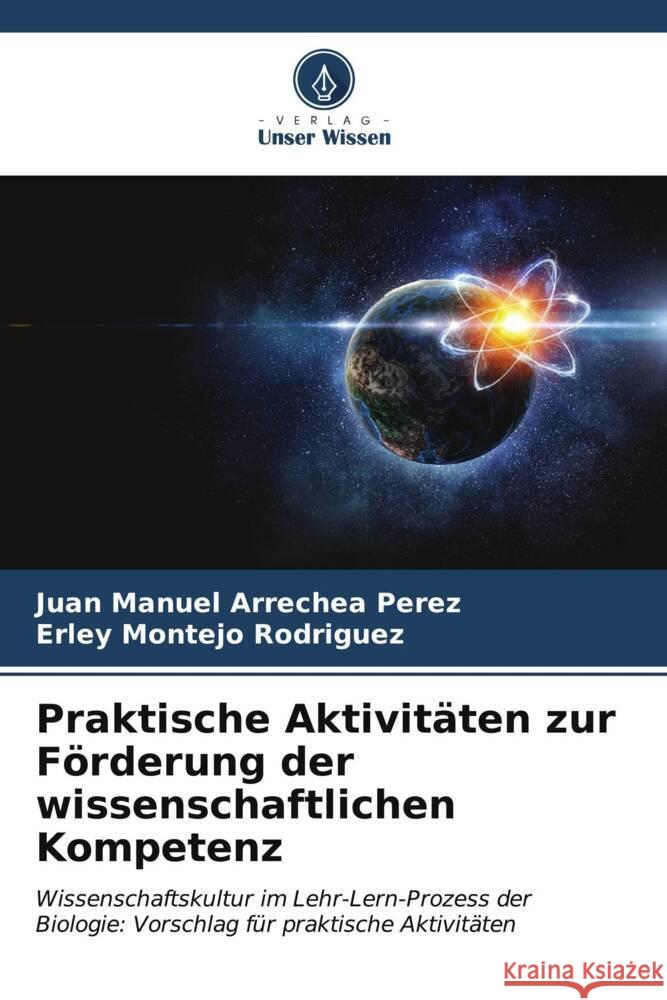 VERLAG
Unser Wissen

Juan Manuel Arrechea Perez
Erley Montejo Rodriguez

Praktische Aktivitäten zur Förderung der wissenschaftlichen Kompetenz

Wissenschaftskultur im Lehr-Lern-Prozess der Biologie: Vorschlag für praktische Aktivitäten